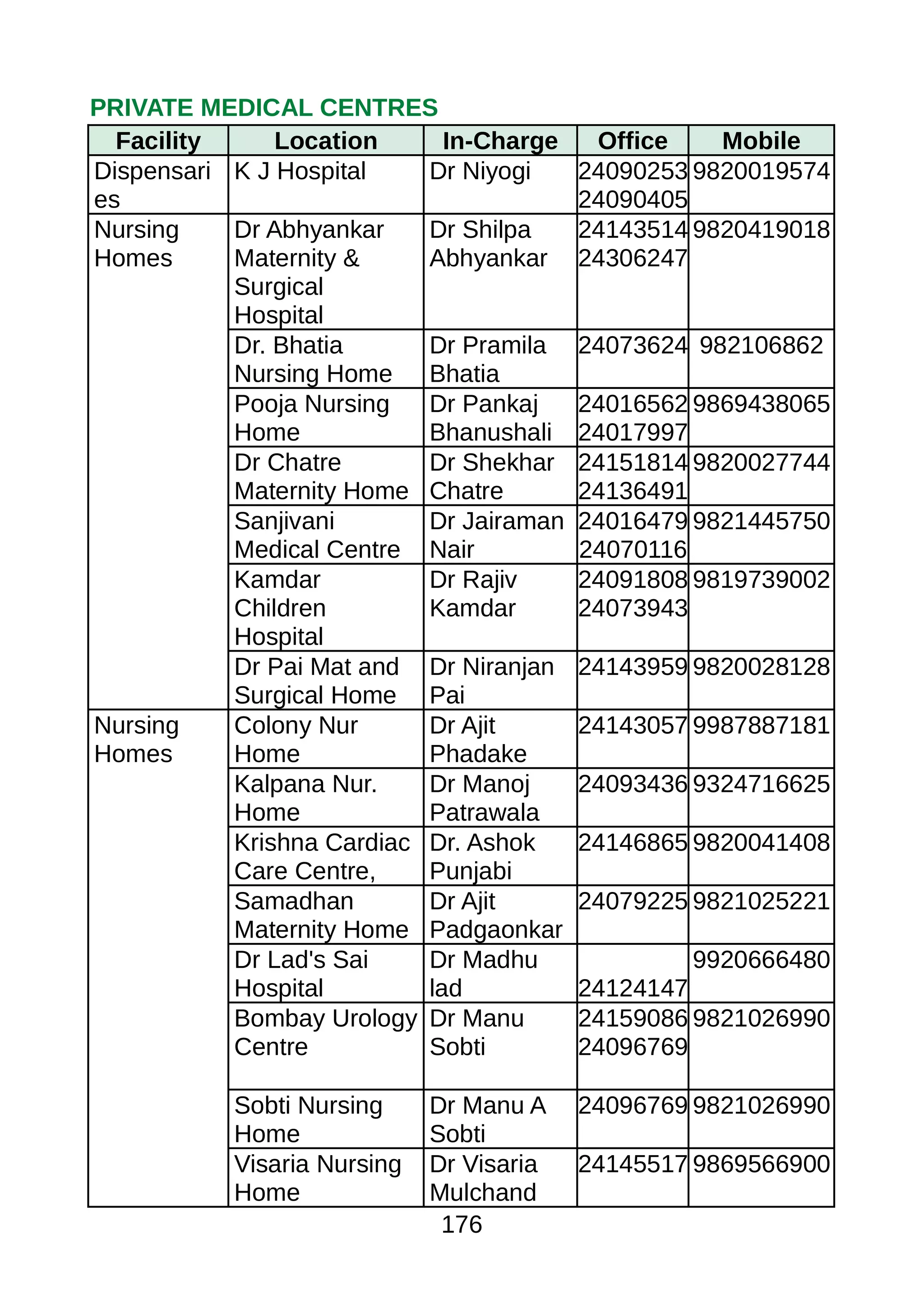 PRIVATE MEDICAL CENTRES

| Facility | Location | In-Charge | Office | Mobile |
|---|---|---|---|---|
| Dispensaries | K J Hospital | Dr Niyogi | 24090253 24090405 | 9820019574 |
| Nursing Homes | Dr Abhyankar Maternity & Surgical Hospital | Dr Shilpa Abhyankar | 24143514 24306247 | 9820419018 |
| | Dr. Bhatia Nursing Home | Dr Pramila Bhatia | 24073624 | 982106862 |
| | Pooja Nursing Home | Dr Pankaj Bhanushali | 24016562 24017997 | 9869438065 |
| | Dr Chatre Maternity Home | Dr Shekhar Chatre | 24151814 24136491 | 9820027744 |
| | Sanjivani Medical Centre | Dr Jairaman Nair | 24016479 24070116 | 9821445750 |
| | Kamdar Children Hospital | Dr Rajiv Kamdar | 24091808 24073943 | 9819739002 |
| | Dr Pai Mat and Surgical Home | Dr Niranjan Pai | 24143959 | 9820028128 |
| Nursing Homes | Colony Nur Home | Dr Ajit Phadake | 24143057 | 9987887181 |
| | Kalpana Nur. Home | Dr Manoj Patrawala | 24093436 | 9324716625 |
| | Krishna Cardiac Care Centre, | Dr. Ashok Punjabi | 24146865 | 9820041408 |
| | Samadhan Maternity Home | Dr Ajit Padgaonkar | 24079225 | 9821025221 |
| | Dr Lad's Sai Hospital | Dr Madhu lad | 24124147 | 9920666480 |
| | Bombay Urology Centre | Dr Manu Sobti | 24159086 24096769 | 9821026990 |
| | Sobti Nursing Home | Dr Manu A Sobti | 24096769 | 9821026990 |
| | Visaria Nursing Home | Dr Visaria Mulchand | 24145517 | 9869566900 |

176